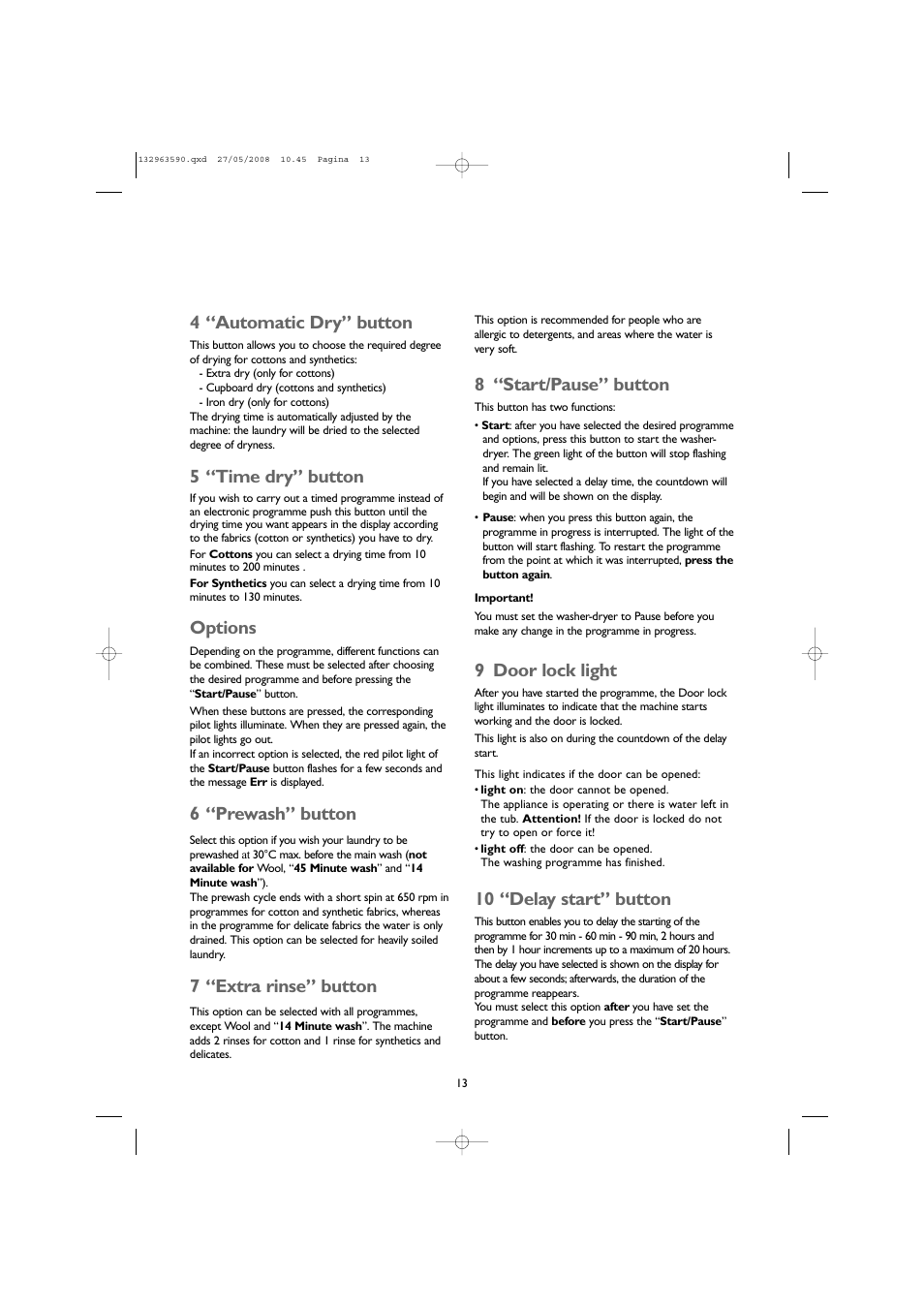 132963590.qxd 27/05/2008 10.45 Pagina 13

4 “Automatic Dry” button

This button allows you to choose the required degree of drying for cottons and synthetics:
- Extra dry (only for cottons)
- Cupboard dry (cottons and synthetics)
- Iron dry (only for cottons)
The drying time is automatically adjusted by the machine: the laundry will be dried to the selected degree of dryness.

5 “Time dry” button

If you wish to carry out a timed programme instead of an electronic programme push this button until the drying time you want appears in the display according to the fabrics (cotton or synthetics) you have to dry.

For Cottons you can select a drying time from 10 minutes to 200 minutes .

For Synthetics you can select a drying time from 10 minutes to 130 minutes.

Options

Depending on the programme, different functions can be combined. These must be selected after choosing the desired programme and before pressing the “Start/Pause” button.

When these buttons are pressed, the corresponding pilot lights illuminate. When they are pressed again, the pilot lights go out.
If an incorrect option is selected, the red pilot light of the Start/Pause button flashes for a few seconds and the message Err is displayed.

6 “Prewash” button

Select this option if you wish your laundry to be prewashed at 30°C max. before the main wash (not available for Wool, “45 Minute wash” and “14 Minute wash”).
The prewash cycle ends with a short spin at 650 rpm in programmes for cotton and synthetic fabrics, whereas in the programme for delicate fabrics the water is only drained. This option can be selected for heavily soiled laundry.

7 “Extra rinse” button

This option can be selected with all programmes, except Wool and “14 Minute wash”. The machine adds 2 rinses for cotton and 1 rinse for synthetics and delicates.

This option is recommended for people who are allergic to detergents, and areas where the water is very soft.

8 “Start/Pause” button

This button has two functions:

• Start: after you have selected the desired programme and options, press this button to start the washer-dryer. The green light of the button will stop flashing and remain lit.
If you have selected a delay time, the countdown will begin and will be shown on the display.

• Pause: when you press this button again, the programme in progress is interrupted. The light of the button will start flashing. To restart the programme from the point at which it was interrupted, press the button again.

Important!
You must set the washer-dryer to Pause before you make any change in the programme in progress.

9 Door lock light

After you have started the programme, the Door lock light illuminates to indicate that the machine starts working and the door is locked.

This light is also on during the countdown of the delay start.

This light indicates if the door can be opened:
• light on: the door cannot be opened.
The appliance is operating or there is water left in the tub. Attention! If the door is locked do not try to open or force it!
• light off: the door can be opened.
The washing programme has finished.

10 “Delay start” button

This button enables you to delay the starting of the programme for 30 min - 60 min - 90 min, 2 hours and then by 1 hour increments up to a maximum of 20 hours. The delay you have selected is shown on the display for about a few seconds; afterwards, the duration of the programme reappears.
You must select this option after you have set the programme and before you press the “Start/Pause” button.

13